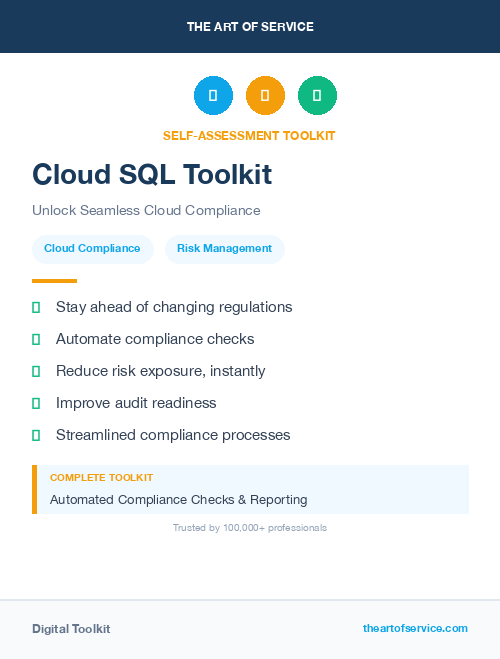 THE ART OF SERVICE

SELF-ASSESSMENT TOOLKIT

Cloud SQL Toolkit

Unlock Seamless Cloud Compliance

Cloud Compliance

Risk Management

Stay ahead of changing regulations

Automate compliance checks

Reduce risk exposure, instantly

Improve audit readiness

Streamlined compliance processes

COMPLETE TOOLKIT

Automated Compliance Checks & Reporting

Trusted by 100,000+ professionals

Digital Toolkit

theartofservice.com